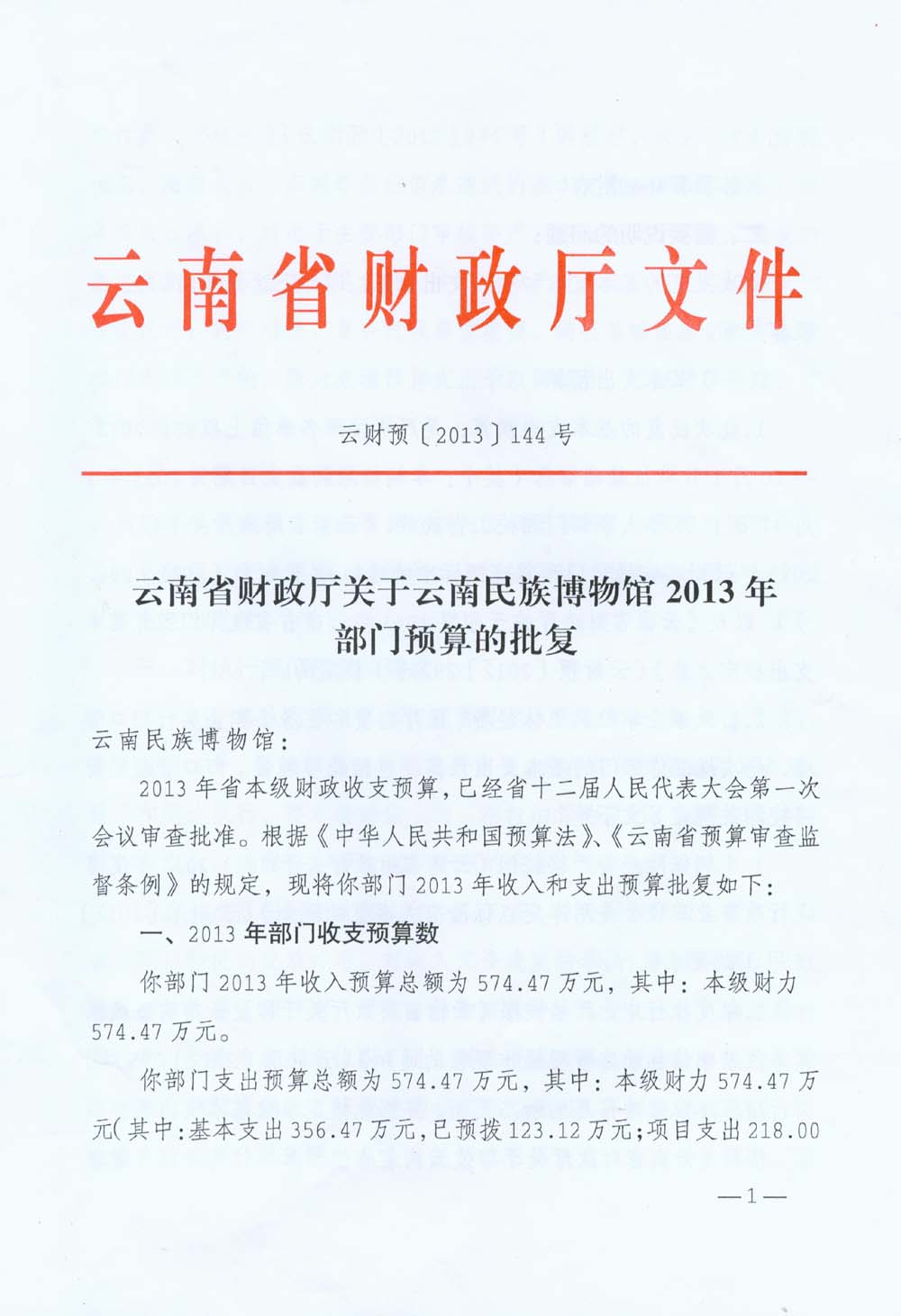 云南省财政厅文件

云财预〔2013〕144号

云南省财政厅关于云南民族博物馆2013年部门预算的批复

云南民族博物馆：

2013年省本级财政收支预算，已经省十二届人民代表大会第一次会议审查批准。根据《中华人民共和国预算法》、《云南省预算审查监督条例》的规定，现将你部门2013年收入和支出预算批复如下：

一、2013年部门收支预算数

你部门2013年收入预算总额为574.47万元，其中：本级财力574.47万元。

你部门支出预算总额为574.47万元，其中：本级财力574.47万元（其中：基本支出356.47万元，已预拨123.12万元；项目支出218.00

—1—